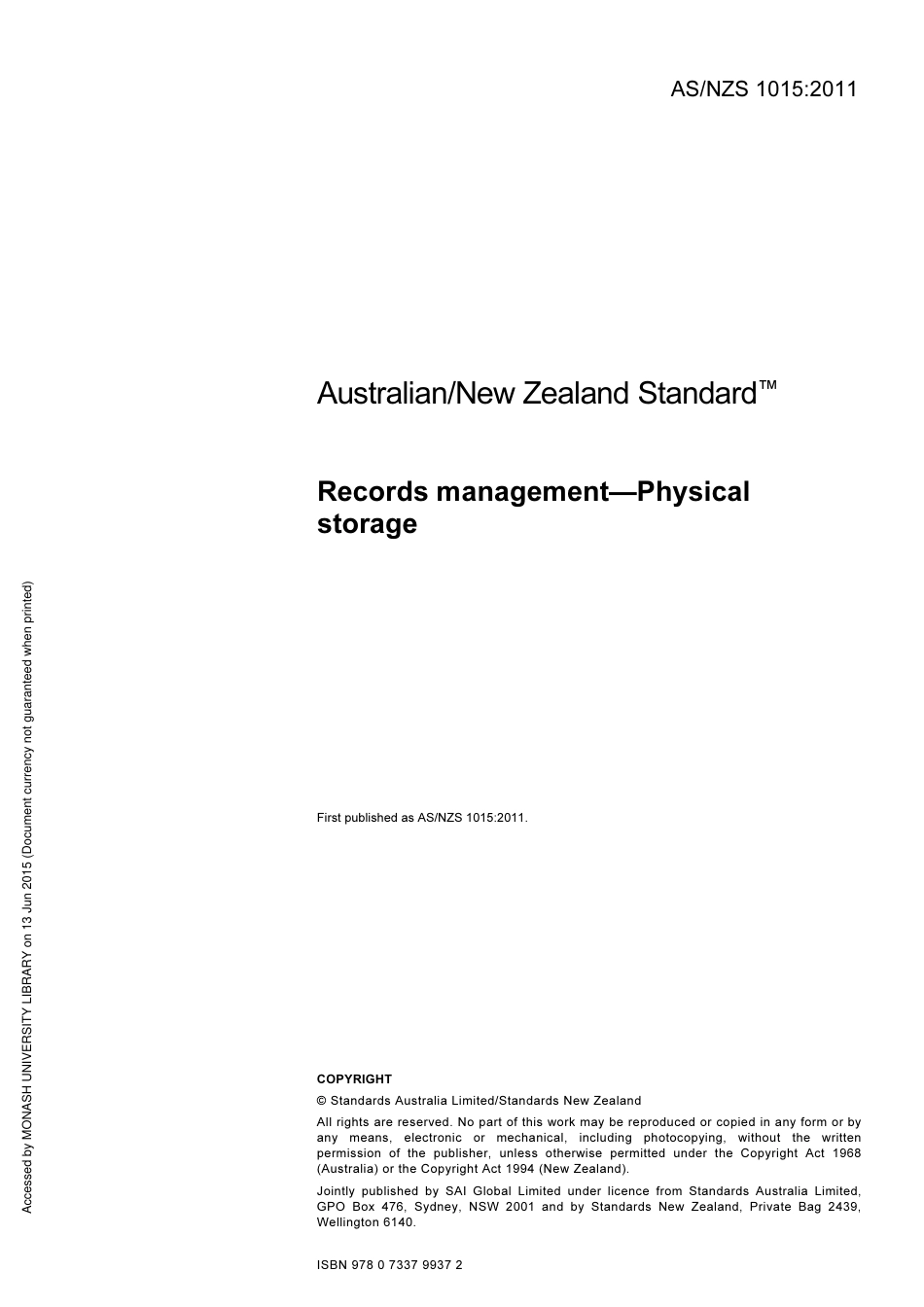 AS/NZS 1015:2011

Australian/New Zealand Standard™

Records management—Physical storage

First published as AS/NZS 1015:2011.

COPYRIGHT

© Standards Australia Limited/Standards New Zealand

All rights are reserved. No part of this work may be reproduced or copied in any form or by any means, electronic or mechanical, including photocopying, without the written permission of the publisher, unless otherwise permitted under the Copyright Act 1968 (Australia) or the Copyright Act 1994 (New Zealand).

Jointly published by SAI Global Limited under licence from Standards Australia Limited, GPO Box 476, Sydney, NSW 2001 and by Standards New Zealand, Private Bag 2439, Wellington 6140.

ISBN 978 0 7337 9937 2

Accessed by MONASH UNIVERSITY LIBRARY on 13 Jun 2015 (Document currency not guaranteed when printed)